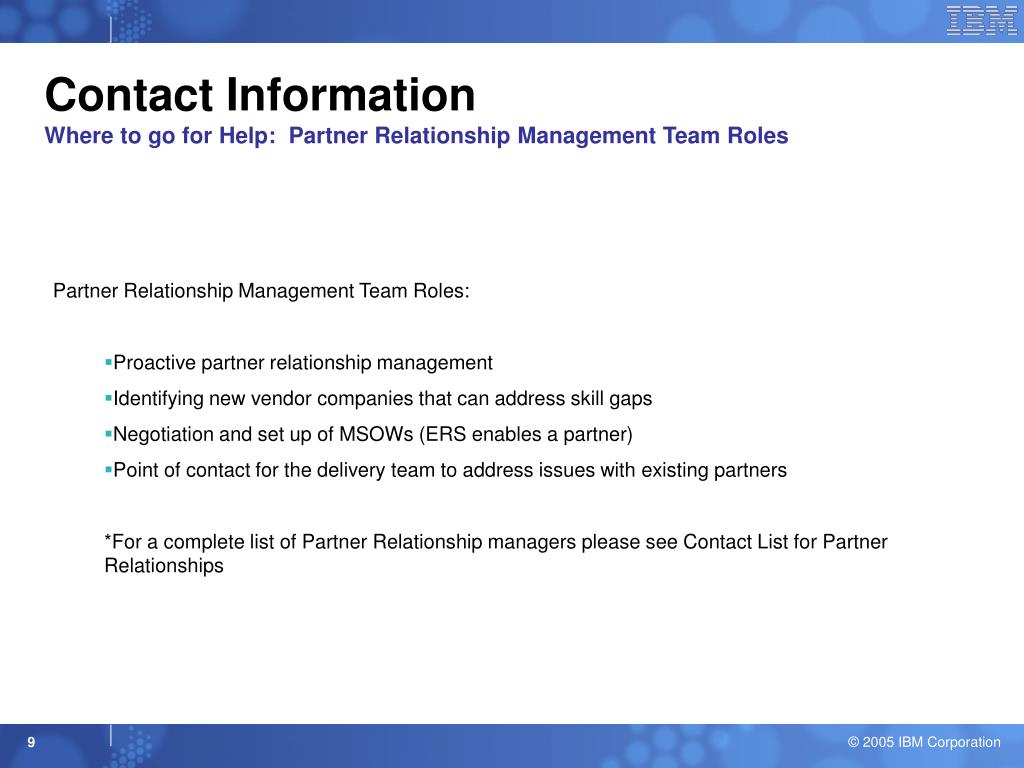 IBM

Contact Information
Where to go for Help: Partner Relationship Management Team Roles

Partner Relationship Management Team Roles:

▪Proactive partner relationship management
▪Identifying new vendor companies that can address skill gaps
▪Negotiation and set up of MSOWs (ERS enables a partner)
▪Point of contact for the delivery team to address issues with existing partners

*For a complete list of Partner Relationship managers please see Contact List for Partner Relationships

9

© 2005 IBM Corporation